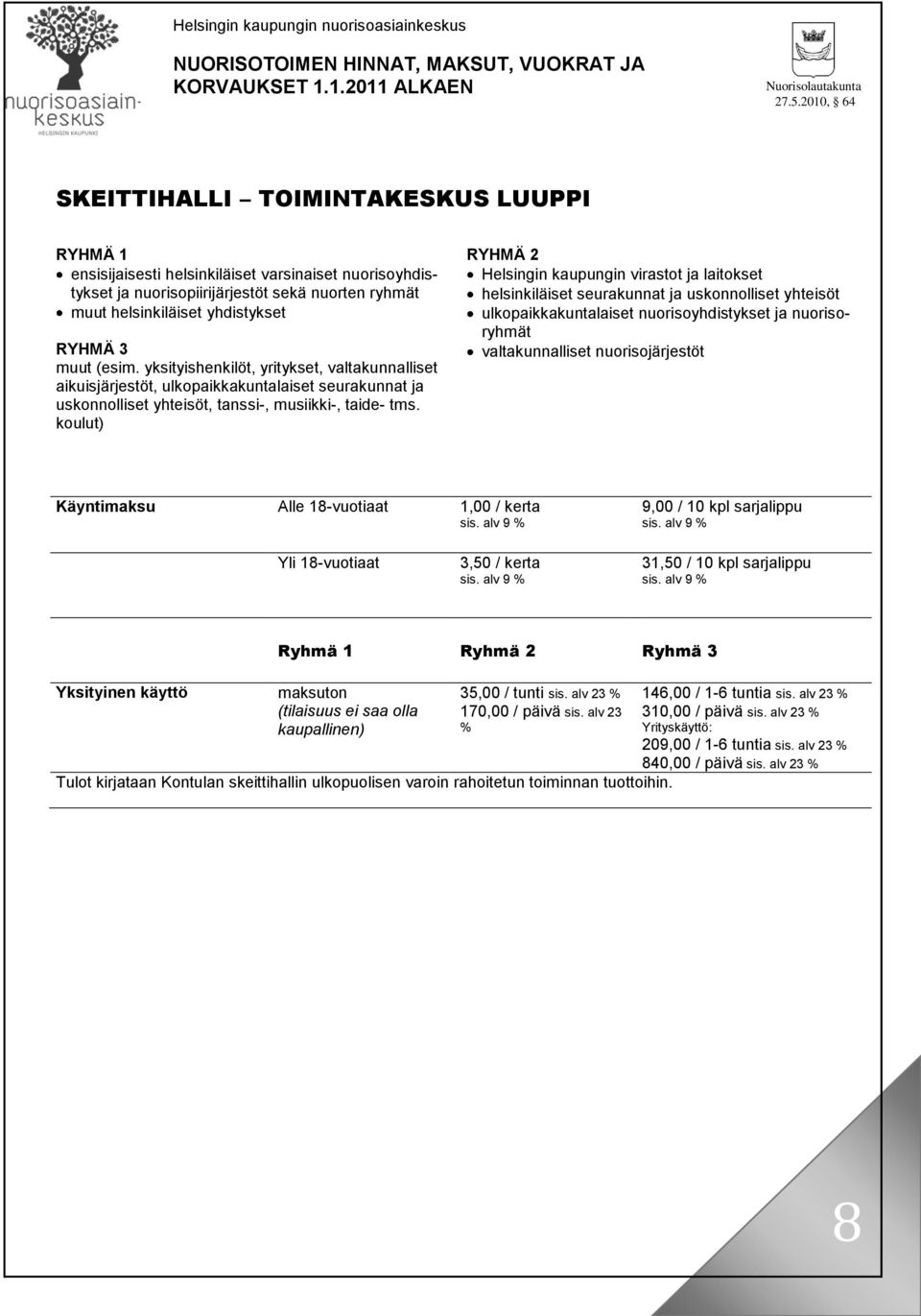 nuorisoasiainkeskus
HELSINGIN KAUPUNKI

Helsingin kaupungin nuorisoasiainkeskus

NUORISOTOIMEN HINNAT, MAKSUT, VUOKRAT JA KORVAUKSET 1.1.2011 ALKAEN

Nuorisolautakunta
27.5.2010, § 64

SKEITTIHALLI – TOIMINTAKESKUS LUUPPI

RYHMÄ 1
• ensisijaisesti helsinkiläiset varsinaiset nuorisoyhdistykset ja nuorisopiirijärjestöt sekä nuorten ryhmät
• muut helsinkiläiset yhdistykset

RYHMÄ 3
muut (esim. yksityishenkilöt, yritykset, valtakunnalliset aikuisjärjestöt, ulkopaikkakuntalaiset seurakunnat ja uskonnolliset yhteisöt, tanssi-, musiikki-, taide- tms. koulut)

RYHMÄ 2
• Helsingin kaupungin virastot ja laitokset
• helsinkiläiset seurakunnat ja uskonnolliset yhteisöt
• ulkopaikkakuntalaiset nuorisoyhdistykset ja nuorisoryhmät
• valtakunnalliset nuorisojärjestöt

| Käyntimaksu | Alle 18-vuotiaat | 1,00 / kerta sis. alv 9 % | 9,00 / 10 kpl sarjalippu sis. alv 9 % |
|---|---|---|---|
| | Yli 18-vuotiaat | 3,50 / kerta sis. alv 9 % | 31,50 / 10 kpl sarjalippu sis. alv 9 % |

| | Ryhmä 1 | Ryhmä 2 | Ryhmä 3 |
|---|---|---|---|
| Yksityinen käyttö | maksuton (tilaisuus ei saa olla kaupallinen) | 35,00 / tunti sis. alv 23 % 170,00 / päivä sis. alv 23 % | 146,00 / 1-6 tuntia sis. alv 23 % 310,00 / päivä sis. alv 23 % Yrityskäyttö: 209,00 / 1-6 tuntia sis. alv 23 % 840,00 / päivä sis. alv 23 % |

Tulot kirjataan Kontulan skeittihallin ulkopuolisen varoin rahoitetun toiminnan tuottoihin.

8